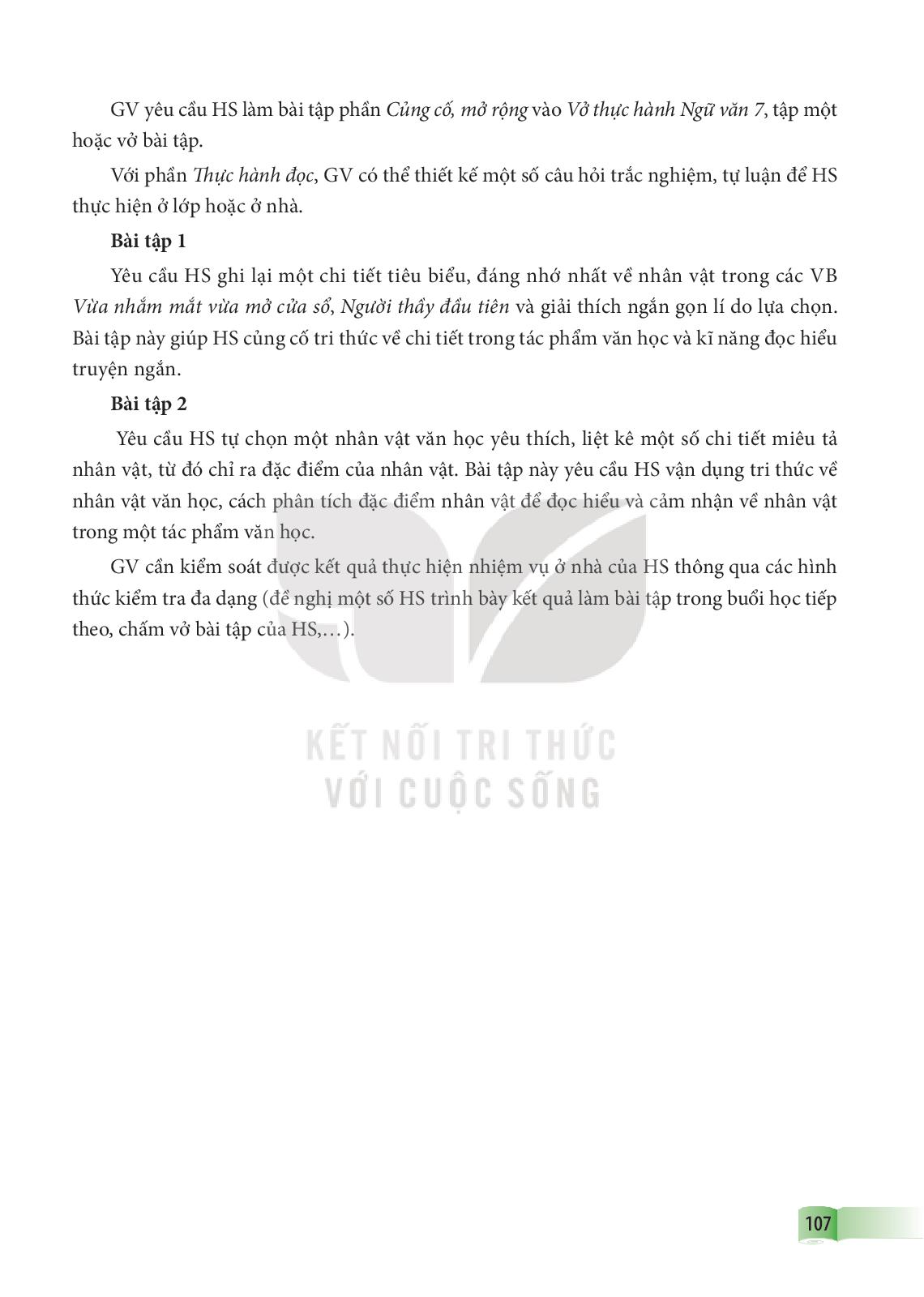 GV yêu cầu HS làm bài tập phần Củng cố, mở rộng vào Vở thực hành Ngữ văn 7, tập một hoặc vở bài tập.

Với phần Thực hành đọc, GV có thể thiết kế một số câu hỏi trắc nghiệm, tự luận để HS thực hiện ở lớp hoặc ở nhà.

Bài tập 1

Yêu cầu HS ghi lại một chi tiết tiêu biểu, đáng nhớ nhất về nhân vật trong các VB Vừa nhắm mắt vừa mở cửa sổ, Người thầy đầu tiên và giải thích ngắn gọn lí do lựa chọn. Bài tập này giúp HS củng cố tri thức về chi tiết trong tác phẩm văn học và kĩ năng đọc hiểu truyện ngắn.

Bài tập 2

Yêu cầu HS tự chọn một nhân vật văn học yêu thích, liệt kê một số chi tiết miêu tả nhân vật, từ đó chỉ ra đặc điểm của nhân vật. Bài tập này yêu cầu HS vận dụng tri thức về nhân vật văn học, cách phân tích đặc điểm nhân vật để đọc hiểu và cảm nhận về nhân vật trong một tác phẩm văn học.

GV cần kiểm soát được kết quả thực hiện nhiệm vụ ở nhà của HS thông qua các hình thức kiểm tra đa dạng (đề nghị một số HS trình bày kết quả làm bài tập trong buổi học tiếp theo, chấm vở bài tập của HS,...).

KẾT NỐI TRI THỨC
VỚI CUỘC SỐNG

107